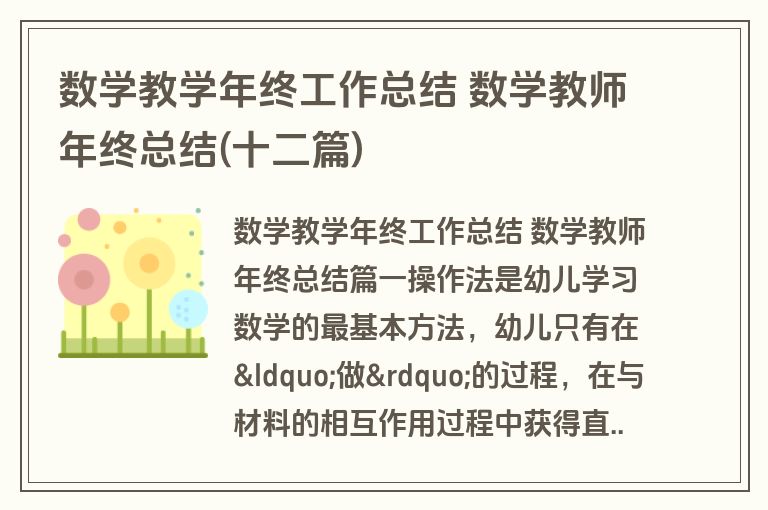 数学教学年终工作总结 数学教师年终总结(十二篇)

数学教学年终工作总结 数学教师年终总结篇一操作法是幼儿学习数学的最基本方法，幼儿只有在&ldquo;做&rdquo;的过程，在与材料的相互作用过程中获得直..